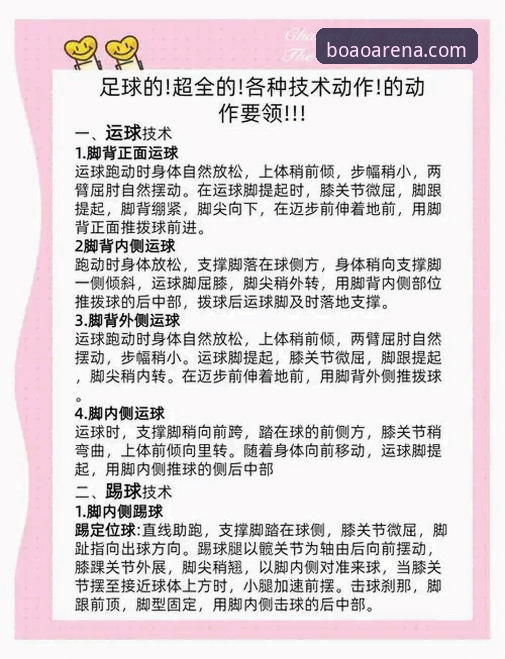 boaoarena.com

足球的!超全的!各种技术动作!的动作要领!!!

一、运球技术

1.脚背正面运球

运球跑动时身体自然放松，上体稍前倾，步幅稍小，两臂屈肘自然摆动。在运球脚提起时，膝关节微屈，脚跟提起，脚背绷紧，脚尖向下，在迈步前伸着地前，用脚背正面推拨球前进。

2脚背内侧运球

跑动时身体放松，支撑脚落在球侧方，身体稍向支撑脚一侧倾斜，运球脚屈膝，脚尖稍外转，用脚背内侧部位推拨球的后中部，拨球后运球脚及时落地支撑。

3.脚背外侧运球

运球跑动时身体自然放松，上体稍前倾，两臂屈肘自然摆动，步幅稍小。运球脚提起，膝关节微屈，脚跟提起，脚尖稍内转。在迈步前伸着地前，用脚背外侧推拨球。

4.脚内侧运球

运球时，支撑脚稍向前跨，踏在球的前侧方，膝关节稍弯曲，上体前倾向里转。随着身体向前移动，运球脚提起，用脚内侧推球的侧后中部

二、踢球技术

1.脚内侧踢球

踢定位球:直线助跑，支撑脚踏在球侧，膝关节微屈，脚趾指向出球方向。踢球腿以髋关节为轴由后向前摆动，膝踝关节外展，脚尖稍翘，以脚内侧对准来球，当膝关节摆至接近球体上方时，小腿加速前摆。击球刹那，脚跟前顶，脚型固定，用脚内侧击球的后中部。